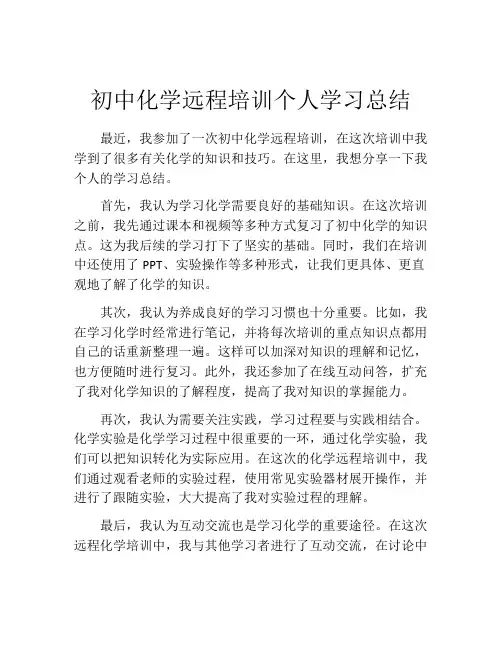 初中化学远程培训个人学习总结

最近，我参加了一次初中化学远程培训，在这次培训中我学到了很多有关化学的知识和技巧。在这里，我想分享一下我个人的学习总结。

首先，我认为学习化学需要良好的基础知识。在这次培训之前，我先通过课本和视频等多种方式复习了初中化学的知识点。这为我后续的学习打下了坚实的基础。同时，我们在培训中还使用了 PPT、实验操作等多种形式，让我们更具体、更直观地了解了化学的知识。

其次，我认为养成良好的学习习惯也十分重要。比如，我在学习化学时经常进行笔记，并将每次培训的重点知识点都用自己的话重新整理一遍。这样可以加深对知识的理解和记忆，也方便随时进行复习。此外，我还参加了在线互动问答，扩充了我对化学知识的了解程度，提高了我对知识的掌握能力。

再次，我认为需要关注实践，学习过程要与实践相结合。化学实验是化学学习过程中很重要的一环，通过化学实验，我们可以把知识转化为实际应用。在这次的化学远程培训中，我们通过观看老师的实验过程，使用常见实验器材展开操作，并进行了跟随实验，大大提高了我对实验过程的理解。

最后，我认为互动交流也是学习化学的重要途径。在这次远程化学培训中，我与其他学习者进行了互动交流，在讨论中